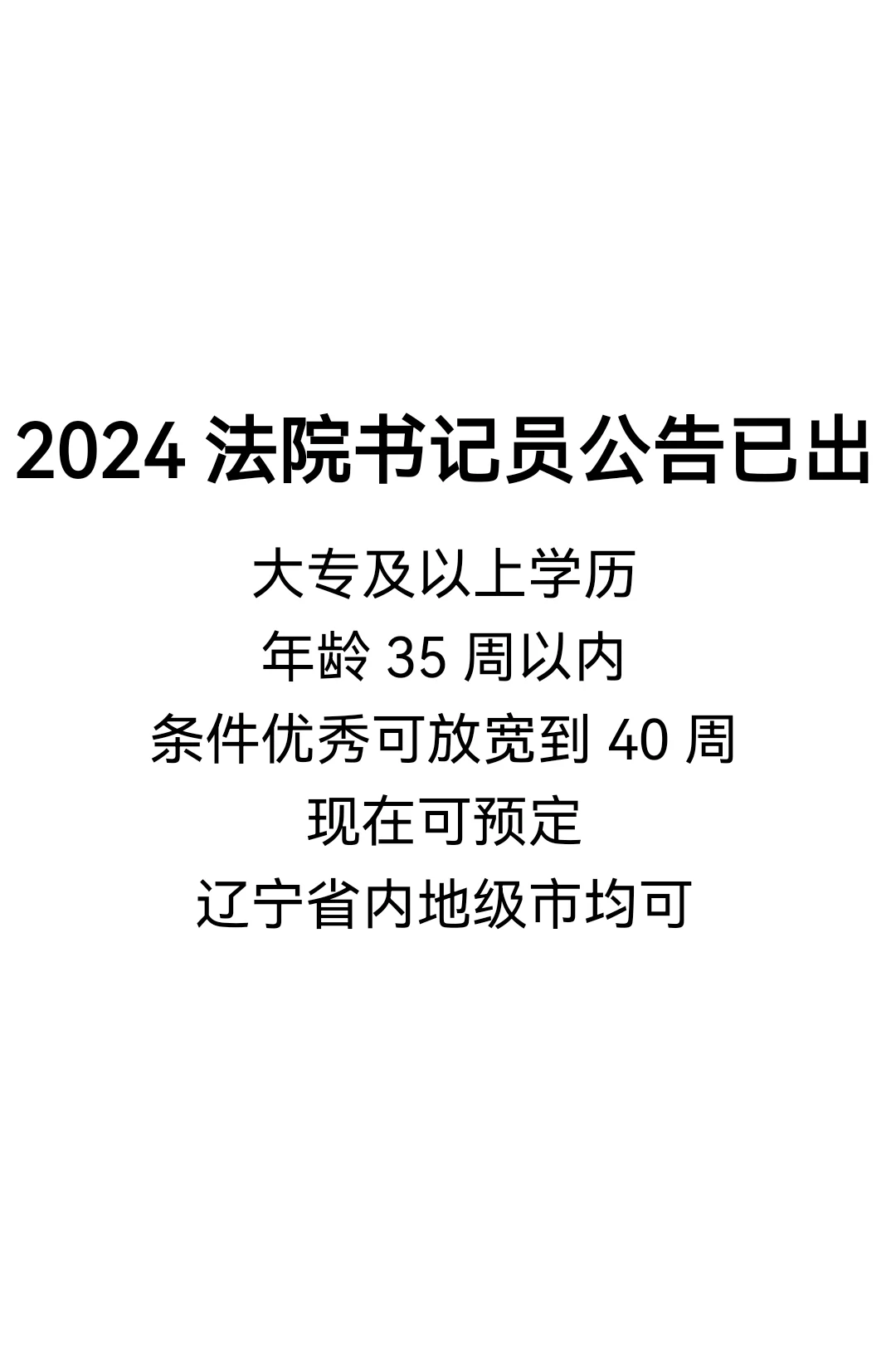 2024 法院书记员公告已出

大专及以上学历
年龄 35 周以内
条件优秀可放宽到 40 周
现在可预定
辽宁省内地级市均可